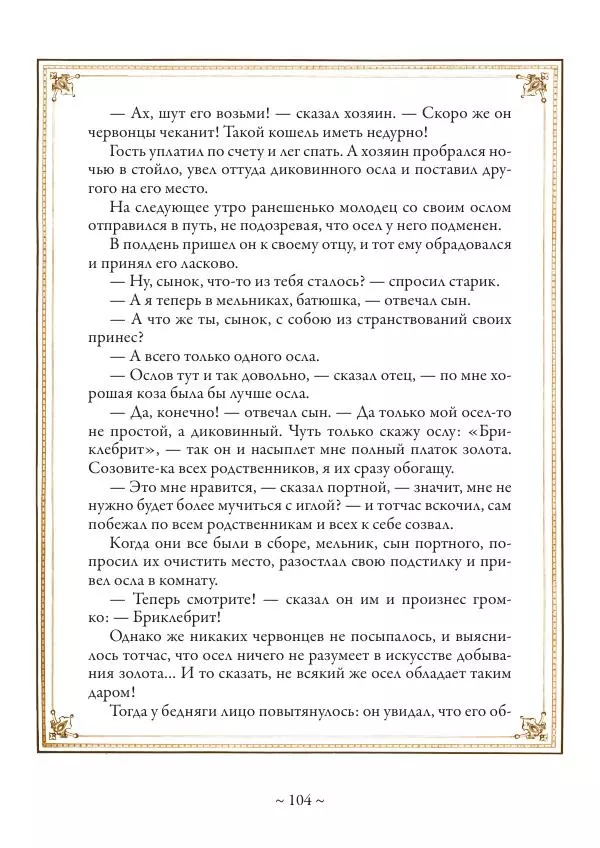 — Ах, шут его возьми! — сказал хозяин. — Скоро же он червонцы чеканит! Такой кошель иметь недурно!

Гость уплатил по счету и лег спать. А хозяин пробрался ночью в стойло, увел оттуда диковинного осла и поставил другого на его место.

На следующее утро ранешенько молодец со своим ослом отправился в путь, не подозревая, что осел у него подменен.

В полдень пришел он к своему отцу, и тот ему обрадовался и принял его ласково.

— Ну, сынок, что-то из тебя сталось? — спросил старик.

— А я теперь в мельниках, батюшка, — отвечал сын.

— А что же ты, сынок, с собою из странствований своих принес?

— А всего только одного осла.

— Ослов тут и так довольно, — сказал отец, — по мне хорошая коза была бы лучше осла.

— Да, конечно! — отвечал сын. — Да только мой осел-то не простой, а диковинный. Чуть только скажу ослу: «Бриклебрит», — так он и насыплет мне полный платок золота. Созовите-ка всех родственников, я их сразу обогащу.

— Это мне нравится, — сказал портной, — значит, мне не нужно будет более мучиться с иглой? — и тотчас вскочил, сам побежал по всем родственникам и всех к себе созвал.

Когда они все были в сборе, мельник, сын портного, попросил их очистить место, разостлал свою подстилку и привел осла в комнату.

— Теперь смотрите! — сказал он им и произнес громко: — Бриклебрит!

Однако же никаких червонцев не посыпалось, и выяснилось тотчас, что осел ничего не разумеет в искусстве добывания золота... И то сказать, не всякий же осел обладает таким даром!

Тогда у бедняги лицо повытянулось: он увидал, что его об-

~ 104 ~